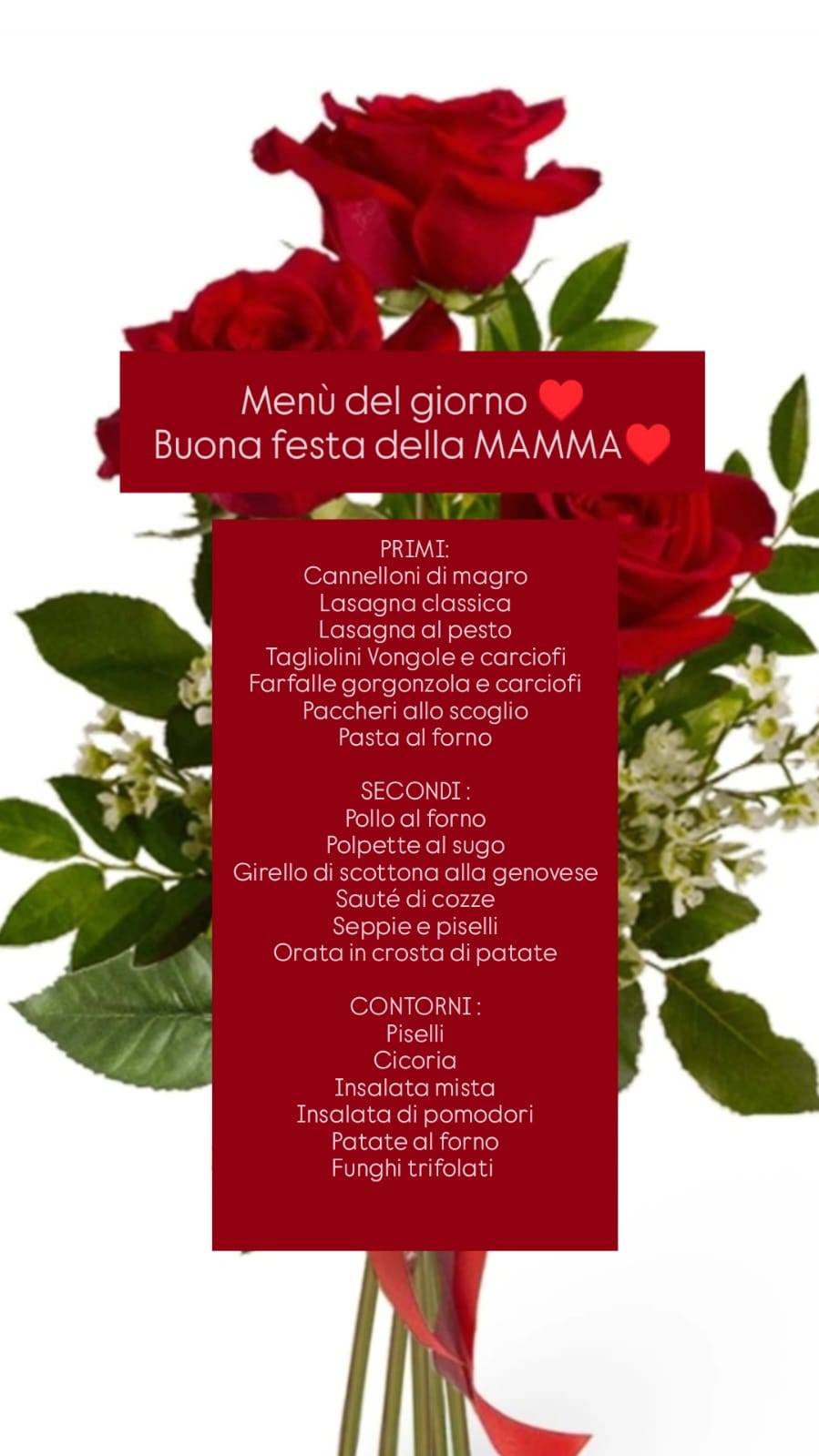 Menù del giorno ❤️
Buona festa della MAMMA❤️

PRIMI:
Cannelloni di magro
Lasagna classica
Lasagna al pesto
Tagliolini Vongole e carciofi
Farfalle gorgonzola e carciofi
Paccheri allo scoglio
Pasta al forno

SECONDI :
Pollo al forno
Polpette al sugo
Girello di scottona alla genovese
Sauté di cozze
Seppie e piselli
Orata in crosta di patate

CONTORNI :
Piselli
Cicoria
Insalata mista
Insalata di pomodori
Patate al forno
Funghi trifolati